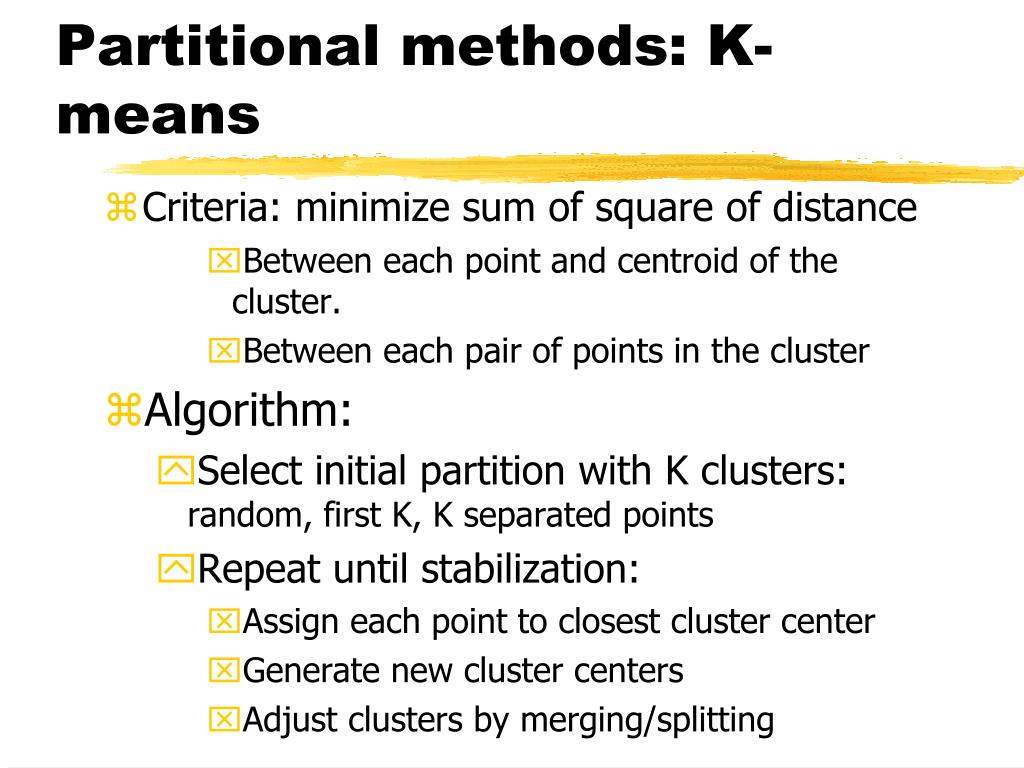 Partitional methods: K-means

Criteria: minimize sum of square of distance

Between each point and centroid of the cluster.

Between each pair of points in the cluster

Algorithm:

Select initial partition with K clusters: random, first K, K separated points

Repeat until stabilization:

Assign each point to closest cluster center

Generate new cluster centers

Adjust clusters by merging/splitting